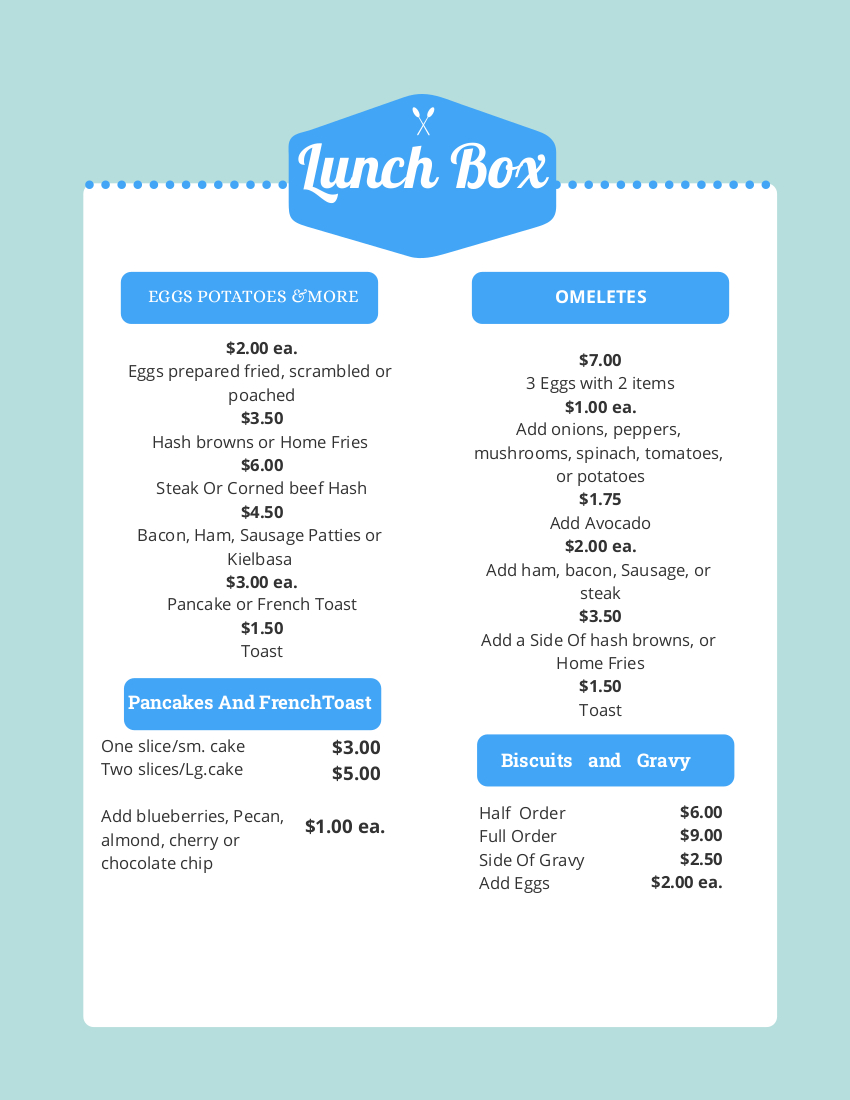 Lunch Box

EGGS POTATOES &MORE

$2.00 ea.
Eggs prepared fried, scrambled or poached
$3.50
Hash browns or Home Fries
$6.00
Steak Or Corned beef Hash
$4.50
Bacon, Ham, Sausage Patties or Kielbasa
$3.00 ea.
Pancake or French Toast
$1.50
Toast

Pancakes And FrenchToast

One slice/sm. cake $3.00
Two slices/Lg.cake $5.00

Add blueberries, Pecan, almond, cherry or chocolate chip $1.00 ea.

OMELETES

$7.00
3 Eggs with 2 items
$1.00 ea.
Add onions, peppers, mushrooms, spinach, tomatoes, or potatoes
$1.75
Add Avocado
$2.00 ea.
Add ham, bacon, Sausage, or steak
$3.50
Add a Side Of hash browns, or Home Fries
$1.50
Toast

Biscuits and Gravy

Half Order $6.00
Full Order $9.00
Side Of Gravy $2.50
Add Eggs $2.00 ea.